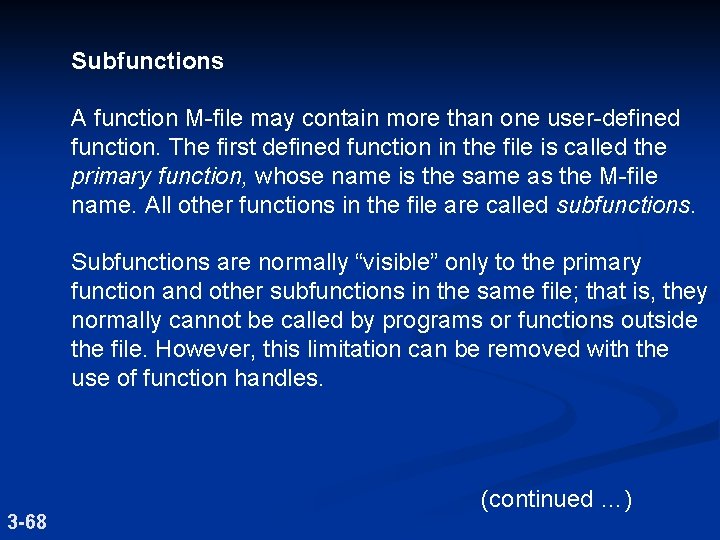 Subfunctions

A function M-file may contain more than one user-defined function. The first defined function in the file is called the primary function, whose name is the same as the M-file name. All other functions in the file are called subfunctions.

Subfunctions are normally “visible” only to the primary function and other subfunctions in the same file; that is, they normally cannot be called by programs or functions outside the file. However, this limitation can be removed with the use of function handles.

(continued …)

3-68